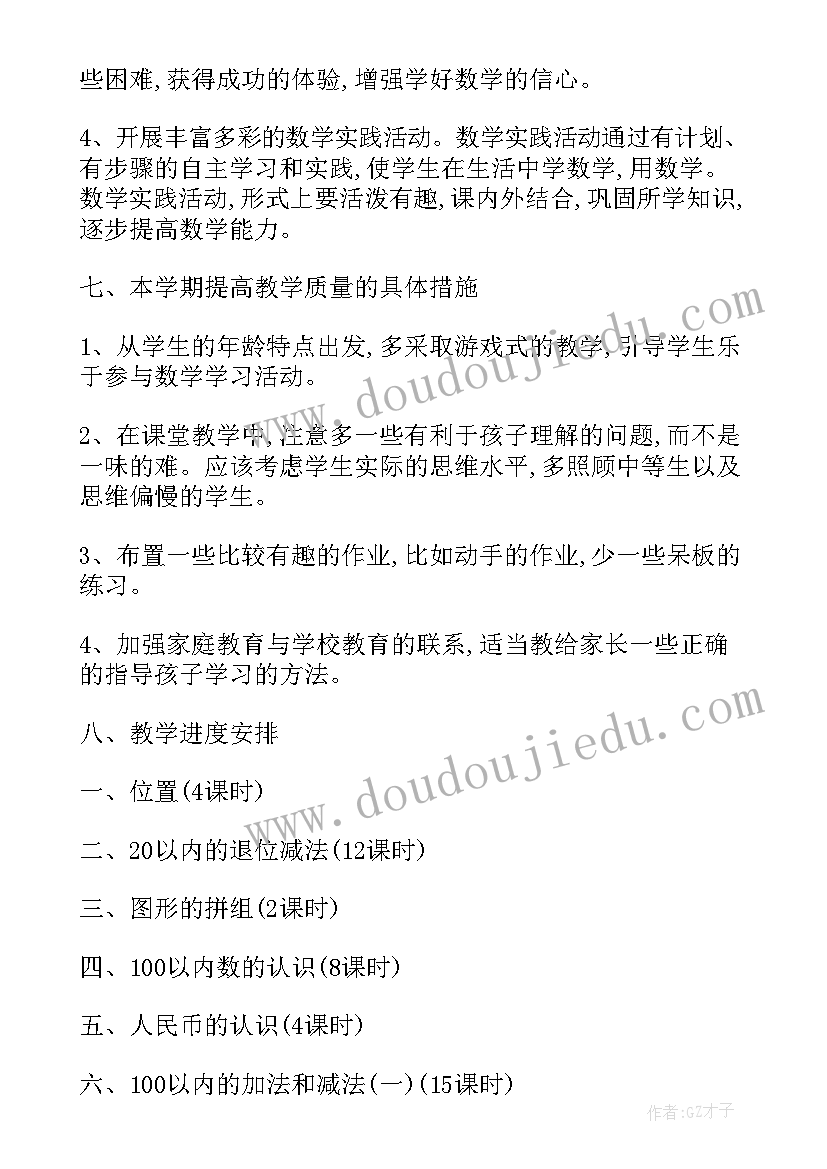 些困难,获得成功的体验,增强学好数学的信心。

4、开展丰富多彩的数学实践活动。数学实践活动通过有计划、有步骤的自主学习和实践,使学生在生活中学数学,用数学。数学实践活动,形式上要活泼有趣,课内外结合,巩固所学知识,逐步提高数学能力。

七、本学期提高教学质量的具体措施

1、从学生的年龄特点出发,多采取游戏式的教学,引导学生乐于参与数学学习活动。

2、在课堂教学中,注意多一些有利于孩子理解的问题,而不是一味的难。应该考虑学生实际的思维水平,多照顾中等生以及思维偏慢的学生。

3、布置一些比较有趣的作业,比如动手的作业,少一些呆板的练习。

4、加强家庭教育与学校教育的联系,适当教给家长一些正确的指导孩子学习的方法。

八、教学进度安排

一、位置(4课时)

二、20以内的退位减法(12课时)

三、图形的拼组(2课时)

四、100以内数的认识(8课时)

五、人民币的认识(4课时)

六、100以内的加法和减法(一)(15课时)

www.doudoujiedu.com

www.doudoujiedu.com

作者:GZ才子